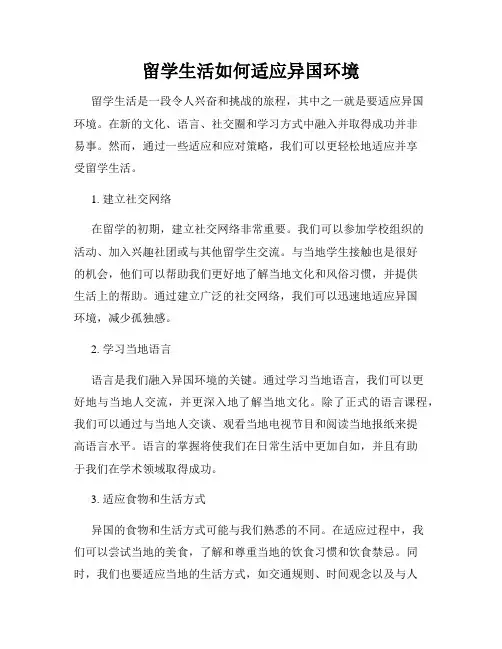 留学生活如何适应异国环境

留学生活是一段令人兴奋和挑战的旅程，其中之一就是要适应异国环境。在新的文化、语言、社交圈和学习方式中融入并取得成功并非易事。然而，通过一些适应和应对策略，我们可以更轻松地适应并享受留学生活。

1. 建立社交网络

在留学的初期，建立社交网络非常重要。我们可以参加学校组织的活动、加入兴趣社团或与其他留学生交流。与当地学生接触也是很好的机会，他们可以帮助我们更好地了解当地文化和风俗习惯，并提供生活上的帮助。通过建立广泛的社交网络，我们可以迅速地适应异国环境，减少孤独感。

2. 学习当地语言

语言是我们融入异国环境的关键。通过学习当地语言，我们可以更好地与当地人交流，并更深入地了解当地文化。除了正式的语言课程，我们可以通过与当地人交谈、观看当地电视节目和阅读当地报纸来提高语言水平。语言的掌握将使我们在日常生活中更加自如，并且有助于我们在学术领域取得成功。

3. 适应食物和生活方式

异国的食物和生活方式可能与我们熟悉的不同。在适应过程中，我们可以尝试当地的美食，了解和尊重当地的饮食习惯和饮食禁忌。同时，我们也要适应当地的生活方式，如交通规则、时间观念以及与人